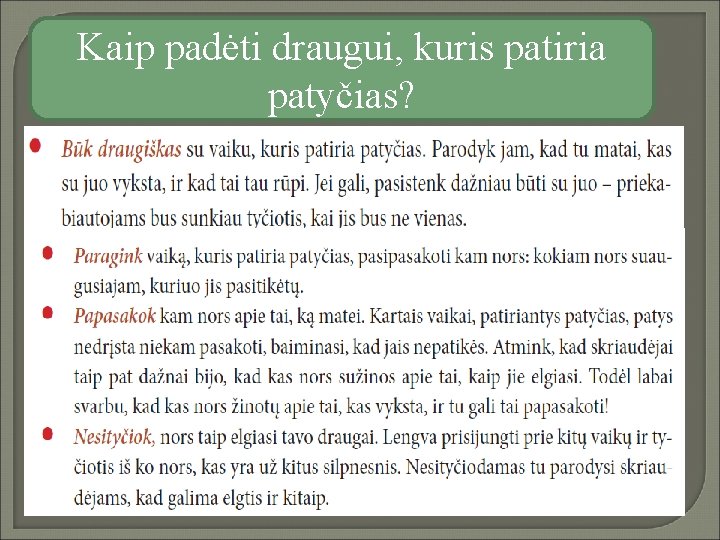 Kaip padėti draugui, kuris patiria patyčias?

• Būk draugiškas su vaiku, kuris patiria patyčias. Parodyk jam, kad tu matai, kas su juo vyksta, ir kad tai tau rūpi. Jei gali, pasistenk dažniau būti su juo – priekabiautojams bus sunkiau tyčiotis, kai jis bus ne vienas.

• Paragink vaiką, kuris patiria patyčias, pasipasakoti kam nors: kokiam nors suaugusiajam, kuriuo jis pasitikėtų.

• Papasakok kam nors apie tai, ką matei. Kartais vaikai, patiriantys patyčias, patys nedrįsta niekam pasakoti, baiminasi, kad jais nepatikės. Atmink, kad skriaudėjai taip pat dažnai bijo, kad kas nors sužinos apie tai, kaip jie elgiasi. Todėl labai svarbu, kad kas nors žinotų apie tai, kas vyksta, ir tu gali tai papasakoti!

• Nesityčiok, nors taip elgiasi tavo draugai. Lengva prisijungti prie kitų vaikų ir tyčiotis iš ko nors, kas yra už kitus silpnesnis. Nesityčiodamas tu parodysi skriaudėjams, kad galima elgtis ir kitaip.